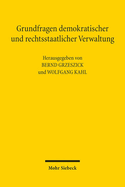 Grundfragen demokratischer und rechtsstaatlicher Verwaltung

Herausgegeben von
BERND GRZESZICK
und WOLFGANG KAHL

Mohr Siebeck